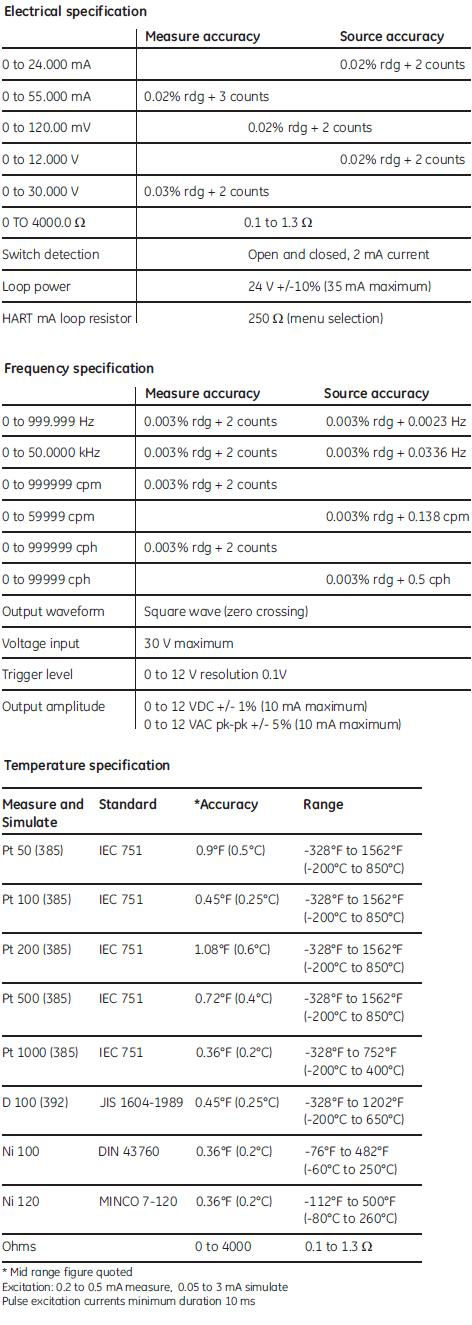 Electrical specification

| | Measure accuracy | Source accuracy |
|---|---|---|
| 0 to 24.000 mA | | 0.02% rdg + 2 counts |
| 0 to 55.000 mA | 0.02% rdg + 3 counts | |
| 0 to 120.00 mV | 0.02% rdg + 2 counts | |
| 0 to 12.000 V | | 0.02% rdg + 2 counts |
| 0 to 30.000 V | 0.03% rdg + 2 counts | |
| 0 TO 4000.0 Ω | 0.1 to 1.3 Ω | |
| Switch detection | Open and closed, 2 mA current | |
| Loop power | 24 V +/-10% (35 mA maximum) | |
| HART mA loop resistor | 250 Ω (menu selection) | |

Frequency specification

| | Measure accuracy | Source accuracy |
|---|---|---|
| 0 to 999.999 Hz | 0.003% rdg + 2 counts | 0.003% rdg + 0.0023 Hz |
| 0 to 50.0000 kHz | 0.003% rdg + 2 counts | 0.003% rdg + 0.0336 Hz |
| 0 to 999999 cpm | 0.003% rdg + 2 counts | |
| 0 to 59999 cpm | | 0.003% rdg + 0.138 cpm |
| 0 to 999999 cph | 0.003% rdg + 2 counts | |
| 0 to 99999 cph | | 0.003% rdg + 0.5 cph |
| Output waveform | Square wave (zero crossing) | |
| Voltage input | 30 V maximum | |
| Trigger level | 0 to 12 V resolution 0.1V | |
| Output amplitude | 0 to 12 VDC +/- 1% (10 mA maximum) 0 to 12 VAC pk-pk +/- 5% (10 mA maximum) | |

Temperature specification

| Measure and Simulate | Standard | *Accuracy | Range |
|---|---|---|---|
| Pt 50 (385) | IEC 751 | 0.9°F (0.5°C) | -328°F to 1562°F (-200°C to 850°C) |
| Pt 100 (385) | IEC 751 | 0.45°F (0.25°C) | -328°F to 1562°F (-200°C to 850°C) |
| Pt 200 (385) | IEC 751 | 1.08°F (0.6°C) | -328°F to 1562°F (-200°C to 850°C) |
| Pt 500 (385) | IEC 751 | 0.72°F (0.4°C) | -328°F to 1562°F (-200°C to 850°C) |
| Pt 1000 (385) | IEC 751 | 0.36°F (0.2°C) | -328°F to 752°F (-200°C to 400°C) |
| D 100 (392) | JIS 1604-1989 | 0.45°F (0.25°C) | -328°F to 1202°F (-200°C to 650°C) |
| Ni 100 | DIN 43760 | 0.36°F (0.2°C) | -76°F to 482°F (-60°C to 250°C) |
| Ni 120 | MINCO 7-120 | 0.36°F (0.2°C) | -112°F to 500°F (-80°C to 260°C) |
| Ohms | | 0 to 4000 | 0.1 to 1.3 Ω |

* Mid range figure quoted
Excitation: 0.2 to 0.5 mA measure, 0.05 to 3 mA simulate
Pulse excitation currents minimum duration 10 ms